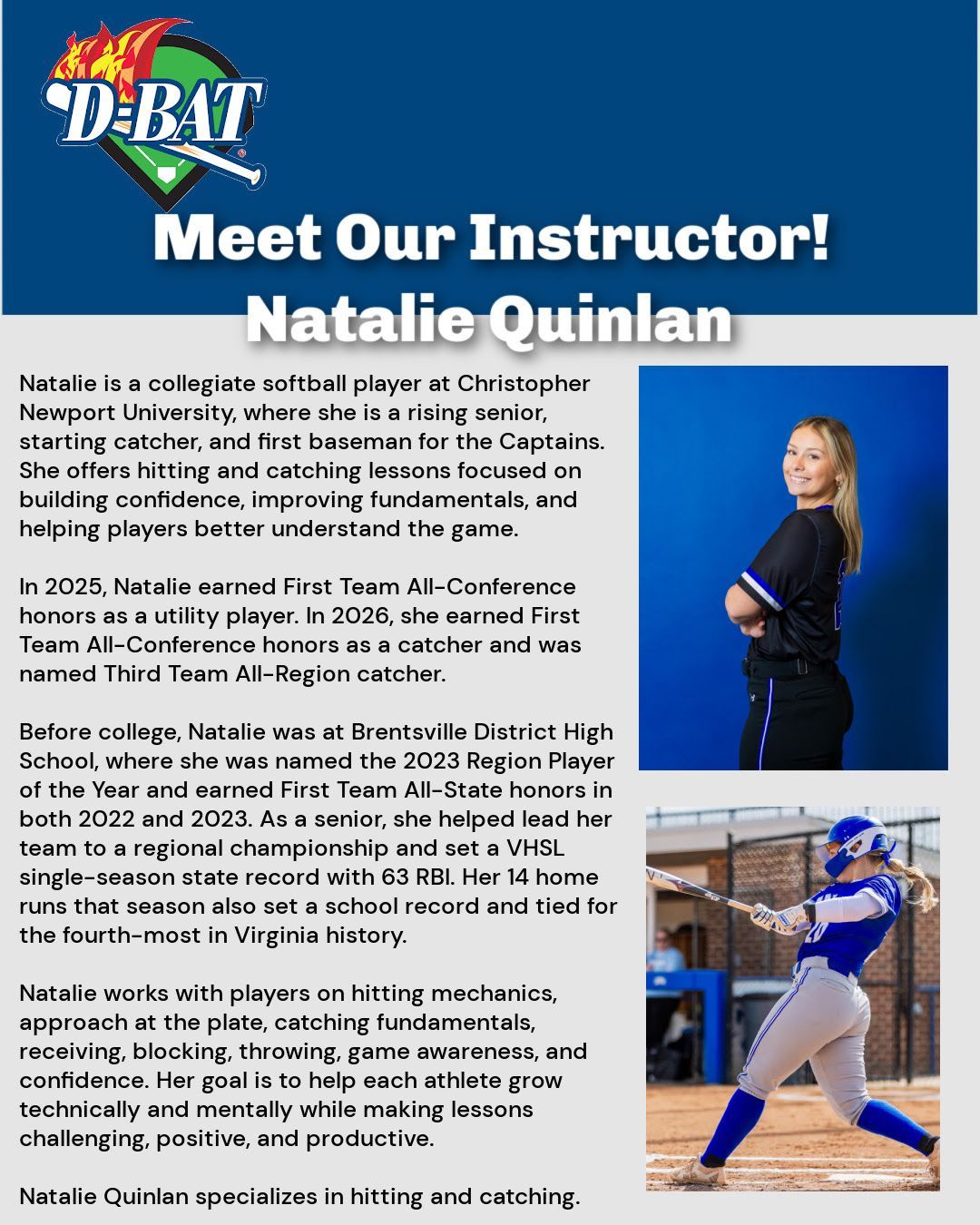 D-BAT

Meet Our Instructor!
Natalie Quinlan

Natalie is a collegiate softball player at Christopher Newport University, where she is a rising senior, starting catcher, and first baseman for the Captains. She offers hitting and catching lessons focused on building confidence, improving fundamentals, and helping players better understand the game.

In 2025, Natalie earned First Team All-Conference honors as a utility player. In 2026, she earned First Team All-Conference honors as a catcher and was named Third Team All-Region catcher.

Before college, Natalie was at Brentsville District High School, where she was named the 2023 Region Player of the Year and earned First Team All-State honors in both 2022 and 2023. As a senior, she helped lead her team to a regional championship and set a VHSL single-season state record with 63 RBI. Her 14 home runs that season also set a school record and tied for the fourth-most in Virginia history.

Natalie works with players on hitting mechanics, approach at the plate, catching fundamentals, receiving, blocking, throwing, game awareness, and confidence. Her goal is to help each athlete grow technically and mentally while making lessons challenging, positive, and productive.

Natalie Quinlan specializes in hitting and catching.